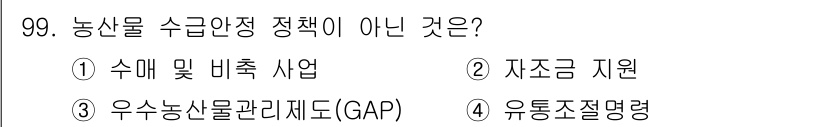 99. 농산물 수급안정 정책이 아닌 것은?

① 수매 및 비축 사업
② 자조금 지원
③ 우수농산물관리제도(GAP)
④ 유통조절명령